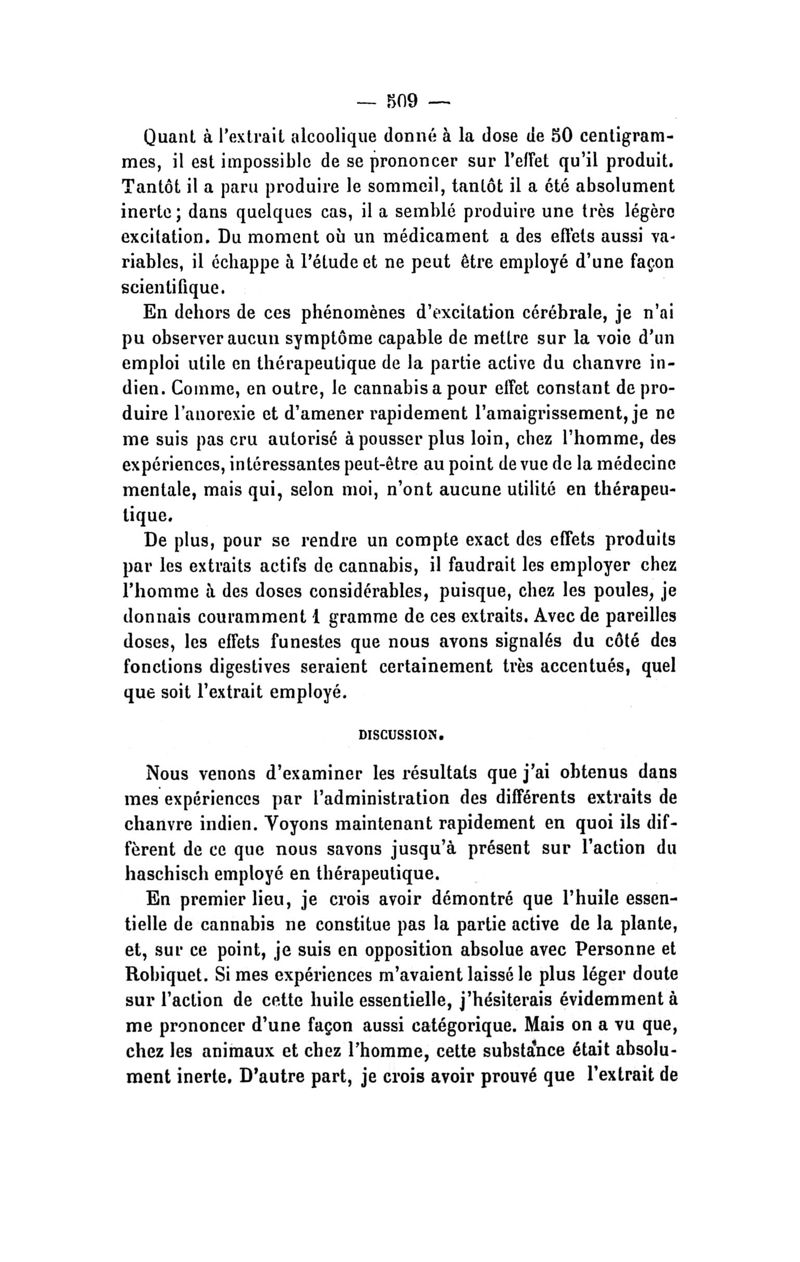 — 509 —

Quant à l'extrait alcoolique donné à la dose de 50 centigrammes, il est impossible de se prononcer sur l'effet qu'il produit. Tantôt il a paru produire le sommeil, tantôt il a été absolument inerte; dans quelques cas, il a semblé produire une très légère excitation. Du moment où un médicament a des effets aussi variables, il échappe à l'étude et ne peut être employé d'une façon scientifique.

En dehors de ces phénomènes d'excitation cérébrale, je n'ai pu observer aucun symptôme capable de mettre sur la voie d'un emploi utile en thérapeutique de la partie active du chanvre indien. Comme, en outre, le cannabis a pour effet constant de produire l'anorexie et d'amener rapidement l'amaigrissement, je ne me suis pas cru autorisé à pousser plus loin, chez l'homme, des expériences, intéressantes peut-être au point de vue de la médecine mentale, mais qui, selon moi, n'ont aucune utilité en thérapeutique.

De plus, pour se rendre un compte exact des effets produits par les extraits actifs de cannabis, il faudrait les employer chez l'homme à des doses considérables, puisque, chez les poules, je donnais couramment 1 gramme de ces extraits. Avec de pareilles doses, les effets funestes que nous avons signalés du côté des fonctions digestives seraient certainement très accentués, quel que soit l'extrait employé.

DISCUSSION.

Nous venons d'examiner les résultats que j'ai obtenus dans mes expériences par l'administration des différents extraits de chanvre indien. Voyons maintenant rapidement en quoi ils diffèrent de ce que nous savons jusqu'à présent sur l'action du haschisch employé en thérapeutique.

En premier lieu, je crois avoir démontré que l'huile essentielle de cannabis ne constitue pas la partie active de la plante, et, sur ce point, je suis en opposition absolue avec Personne et Robiquet. Si mes expériences m'avaient laissé le plus léger doute sur l'action de cette huile essentielle, j'hésiterais évidemment à me prononcer d'une façon aussi catégorique. Mais on a vu que, chez les animaux et chez l'homme, cette substance était absolument inerte. D'autre part, je crois avoir prouvé que l'extrait de